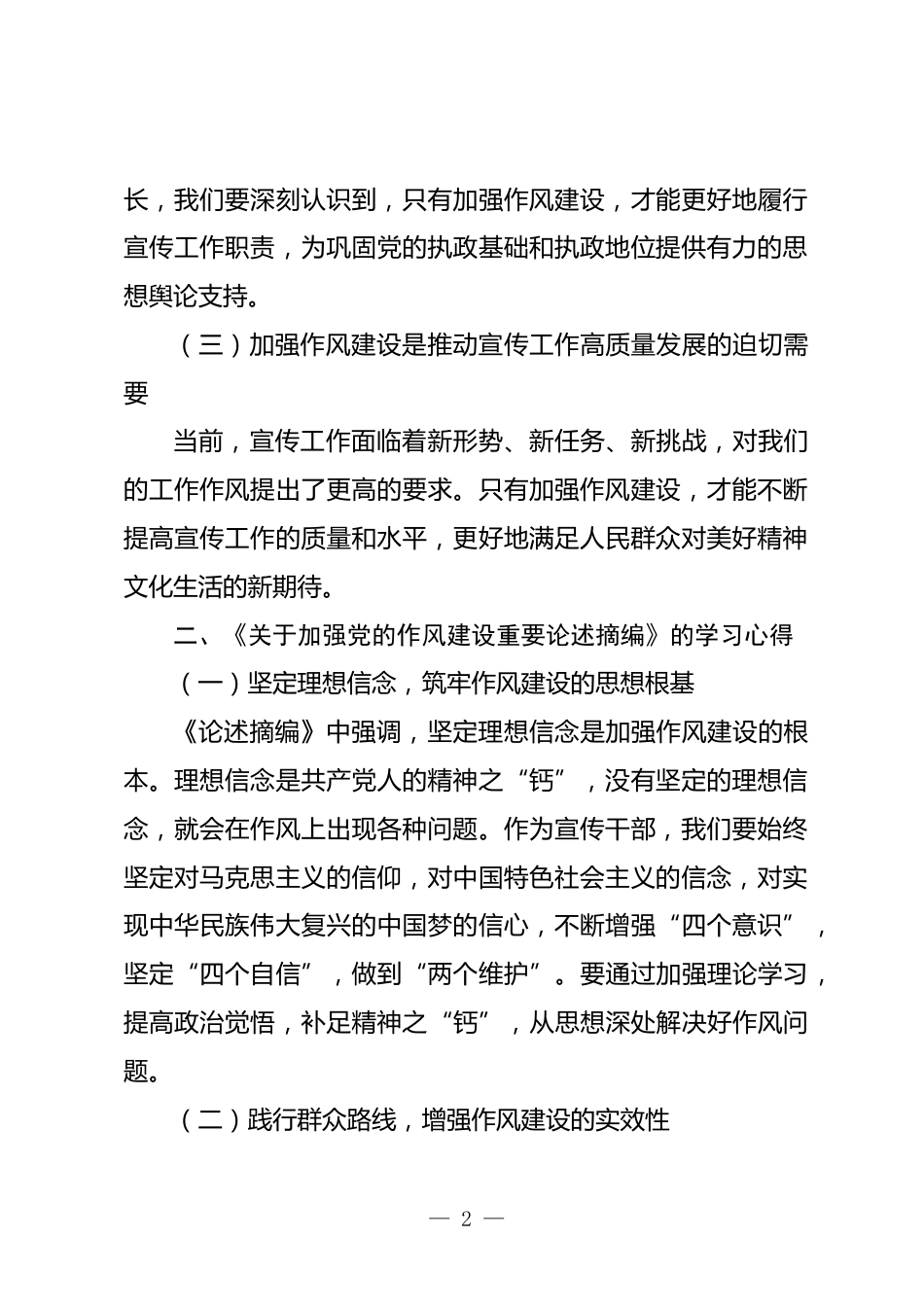 长，我们要深刻认识到，只有加强作风建设，才能更好地履行宣传工作职责，为巩固党的执政基础和执政地位提供有力的思想舆论支持。

（三）加强作风建设是推动宣传工作高质量发展的迫切需要

当前，宣传工作面临着新形势、新任务、新挑战，对我们的工作作风提出了更高的要求。只有加强作风建设，才能不断提高宣传工作的质量和水平，更好地满足人民群众对美好精神文化生活的新期待。

二、《关于加强党的作风建设重要论述摘编》的学习心得

（一）坚定理想信念，筑牢作风建设的思想根基

《论述摘编》中强调，坚定理想信念是加强作风建设的根本。理想信念是共产党人的精神之“钙”，没有坚定的理想信念，就会在作风上出现各种问题。作为宣传干部，我们要始终坚定对马克思主义的信仰，对中国特色社会主义的信念，对实现中华民族伟大复兴的中国梦的信心，不断增强“四个意识”，坚定“四个自信”，做到“两个维护”。要通过加强理论学习，提高政治觉悟，补足精神之“钙”，从思想深处解决好作风问题。

（二）践行群众路线，增强作风建设的实效性

— 2 —